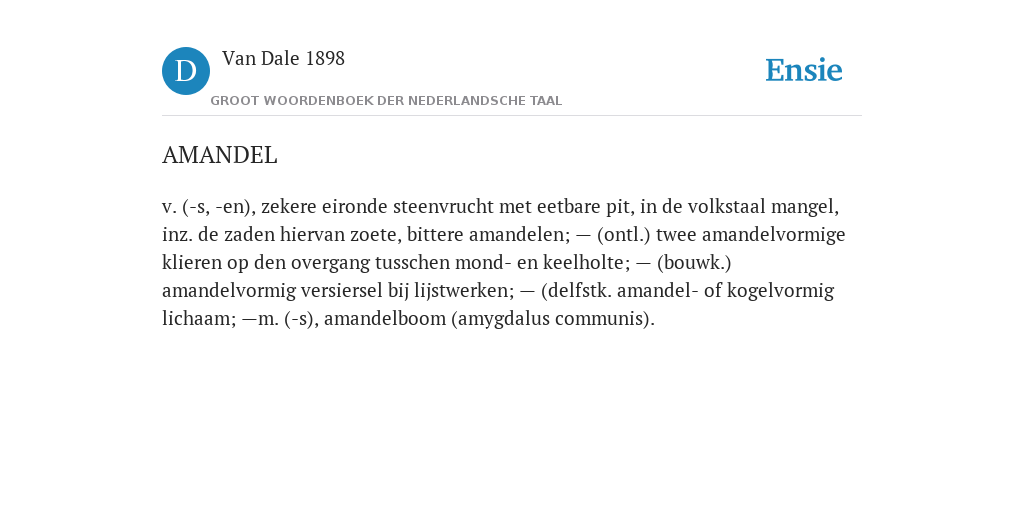 D

Van Dale 1898

GROOT WOORDENBOEK DER NEDERLANDSCHE TAAL

Ensie

AMANDEL

v. (-s, -en), zekere eironde steenvrucht met eetbare pit, in de volkstaal mangel, inz. de zaden hiervan zoete, bittere amandelen; — (ontl.) twee amandelvormige klieren op den overgang tusschen mond- en keelholte; — (bouwk.) amandelvormig versiersel bij lijstwerken; — (delfstk. amandel- of kogelvormig lichaam; —m. (-s), amandelboom (amygdalus communis).